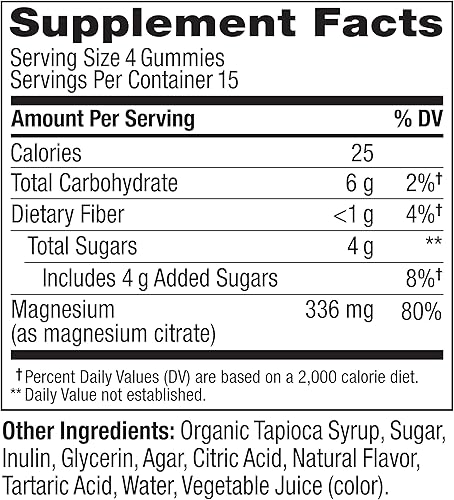 Supplement Facts
Serving Size 4 Gummies
Servings Per Container 15

| Amount Per Serving | | % DV |
|---|---|---|
| Calories | 25 | |
| Total Carbohydrate | 6 g | 2%† |
| Dietary Fiber | <1 g | 4%† |
| Total Sugars | 4 g | ** |
| Includes 4 g Added Sugars | | 8%† |
| Magnesium (as magnesium citrate) | 336 mg | 80% |

† Percent Daily Values (DV) are based on a 2,000 calorie diet.
** Daily Value not established.

Other Ingredients: Organic Tapioca Syrup, Sugar, Inulin, Glycerin, Agar, Citric Acid, Natural Flavor, Tartaric Acid, Water, Vegetable Juice (color).